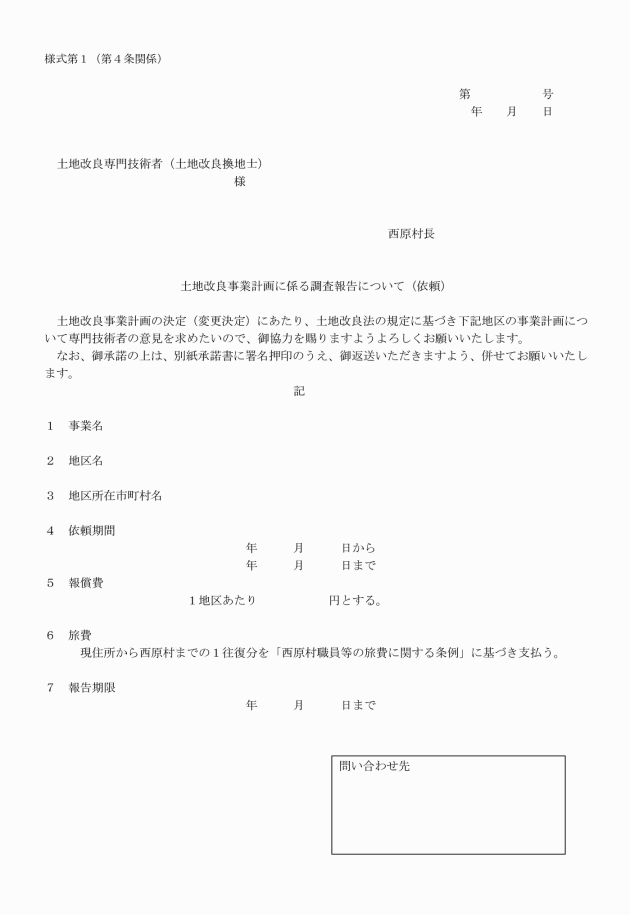 様式第１（第４条関係）

第　　　　号
年　月　日

土地改良専門技術者（土地改良換地士）
様

西原村長

土地改良事業計画に係る調査報告について（依頼）

土地改良事業計画の決定（変更決定）にあたり、土地改良法の規定に基づき下記地区の事業計画について専門技術者の意見を求めたいので、御協力を賜りますようよろしくお願いいたします。
なお、御承諾の上は、別紙承諾書に署名押印のうえ、御返送いただきますよう、併せてお願いいたします。

記

１　事業名

２　地区名

３　地区所在市町村名

４　依頼期間
年　月　日から
年　月　日まで

５　報償費
１地区あたり　　　　円とする。

６　旅費
現住所から西原村までの１往復分を「西原村職員等の旅費に関する条例」に基づき支払う。

７　報告期限
年　月　日まで

問い合わせ先